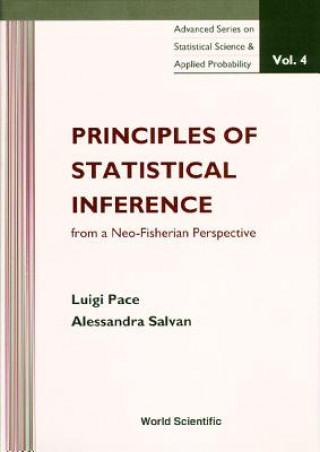 Advanced Series on Statistical Science & Applied Probability

Vol. 4

PRINCIPLES OF STATISTICAL INFERENCE

from a Neo-Fisherian Perspective

Luigi Pace
Alessandra Salvan

World Scientific